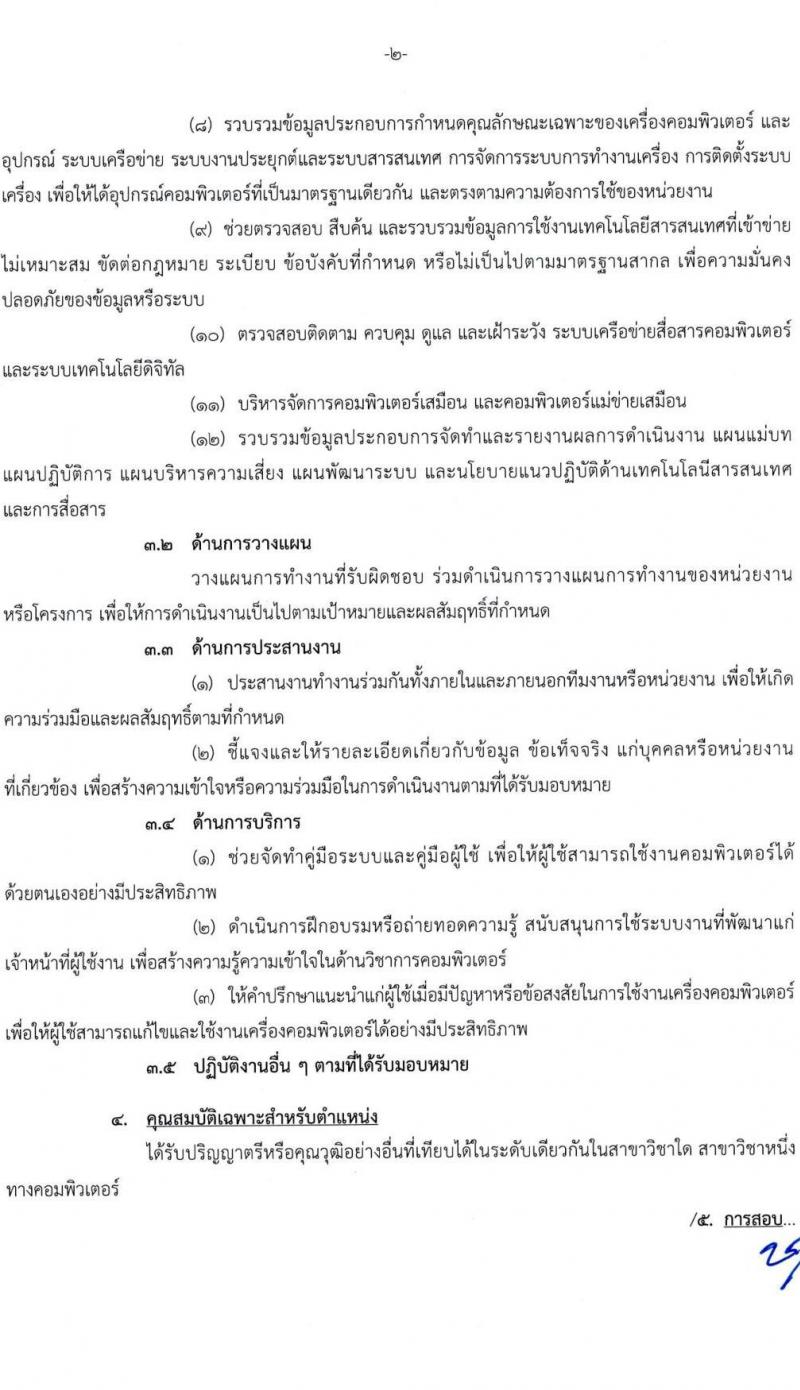 -๒-

(๘) รวบรวมข้อมูลประกอบการกำหนดคุณลักษณะเฉพาะของเครื่องคอมพิวเตอร์ และอุปกรณ์ ระบบเครือข่าย ระบบงานประยุกต์และระบบสารสนเทศ การจัดการระบบการทำงานเครื่อง การติดตั้งระบบเครื่อง เพื่อให้ได้อุปกรณ์คอมพิวเตอร์ที่เป็นมาตรฐานเดียวกัน และตรงตามความต้องการใช้ของหน่วยงาน

(๙) ช่วยตรวจสอบ สืบค้น และรวบรวมข้อมูลการใช้งานเทคโนโลยีสารสนเทศที่เข้าข่ายไม่เหมาะสม ขัดต่อกฎหมาย ระเบียบ ข้อบังคับที่กำหนด หรือไม่เป็นไปตามมาตรฐานสากล เพื่อความมั่นคงปลอดภัยของข้อมูลหรือระบบ

(๑๐) ตรวจสอบติดตาม ควบคุม ดูแล และเฝ้าระวัง ระบบเครือข่ายสื่อสารคอมพิวเตอร์และระบบเทคโนโลยีดิจิทัล

(๑๑) บริหารจัดการคอมพิวเตอร์เสมือน และคอมพิวเตอร์แม่ข่ายเสมือน

(๑๒) รวบรวมข้อมูลประกอบการจัดทำและรายงานผลการดำเนินงาน แผนแม่บท แผนปฏิบัติการ แผนบริหารความเสี่ยง แผนพัฒนาระบบ และนโยบายแนวปฏิบัติด้านเทคโนโลนีสารสนเทศและการสื่อสาร

๓.๒ ด้านการวางแผน

วางแผนการทำงานที่รับผิดชอบ ร่วมดำเนินการวางแผนการทำงานของหน่วยงานหรือโครงการ เพื่อให้การดำเนินงานเป็นไปตามเป้าหมายและผลสัมฤทธิ์ที่กำหนด

๓.๓ ด้านการประสานงาน

(๑) ประสานงานทำงานร่วมกันทั้งภายในและภายนอกทีมงานหรือหน่วยงาน เพื่อให้เกิดความร่วมมือและผลสัมฤทธิ์ตามที่กำหนด

(๒) ชี้แจงและให้รายละเอียดเกี่ยวกับข้อมูล ข้อเท็จจริง แก่บุคคลหรือหน่วยงานที่เกี่ยวข้อง เพื่อสร้างความเข้าใจหรือความร่วมมือในการดำเนินงานตามที่ได้รับมอบหมาย

๓.๔ ด้านการบริการ

(๑) ช่วยจัดทำคู่มือระบบและคู่มือผู้ใช้ เพื่อให้ผู้ใช้สามารถใช้งานคอมพิวเตอร์ได้ด้วยตนเองอย่างมีประสิทธิภาพ

(๒) ดำเนินการฝึกอบรมหรือถ่ายทอดความรู้ สนับสนุนการใช้ระบบงานที่พัฒนาแก่เจ้าหน้าที่ผู้ใช้งาน เพื่อสร้างความรู้ความเข้าใจในด้านวิชาการคอมพิวเตอร์

(๓) ให้คำปรึกษาแนะนำแก่ผู้ใช้เมื่อมีปัญหาหรือข้อสงสัยในการใช้งานเครื่องคอมพิวเตอร์ เพื่อให้ผู้ใช้สามารถแก้ไขและใช้งานเครื่องคอมพิวเตอร์ได้อย่างมีประสิทธิภาพ

๓.๕ ปฏิบัติงานอื่น ๆ ตามที่ได้รับมอบหมาย

๔. คุณสมบัติเฉพาะสำหรับตำแหน่ง

ได้รับปริญญาตรีหรือคุณวุฒิอย่างอื่นที่เทียบได้ในระดับเดียวกันในสาขาวิชาใด สาขาวิชาหนึ่งทางคอมพิวเตอร์

/๕. การสอบ...